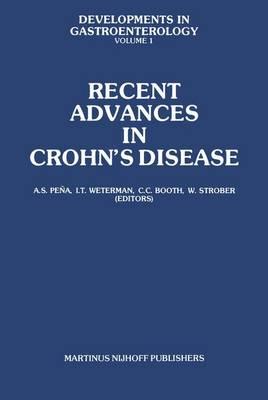 DEVELOPMENTS IN GASTROENTEROLOGY
VOLUME 1

RECENT ADVANCES IN CROHN'S DISEASE

A.S. PEÑA, I.T. WETERMAN, C.C. BOOTH, W. STROBER
(EDITORS)

MARTINUS NIJHOFF PUBLISHERS